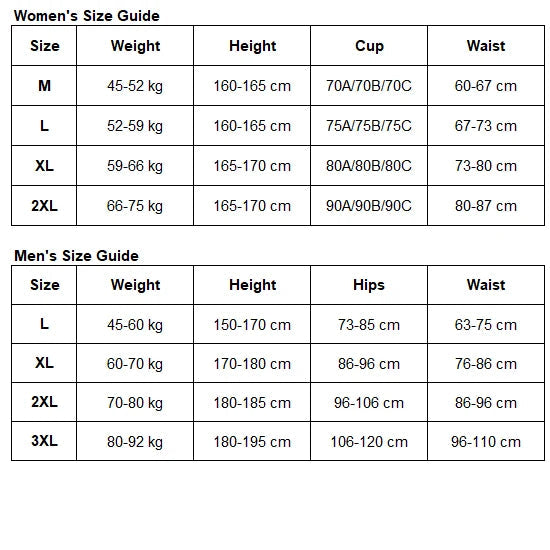 Women's Size Guide

| Size | Weight | Height | Cup | Waist |
|---|---|---|---|---|
| M | 45-52 kg | 160-165 cm | 70A/70B/70C | 60-67 cm |
| L | 52-59 kg | 160-165 cm | 75A/75B/75C | 67-73 cm |
| XL | 59-66 kg | 165-170 cm | 80A/80B/80C | 73-80 cm |
| 2XL | 66-75 kg | 165-170 cm | 90A/90B/90C | 80-87 cm |

Men's Size Guide

| Size | Weight | Height | Hips | Waist |
|---|---|---|---|---|
| L | 45-60 kg | 150-170 cm | 73-85 cm | 63-75 cm |
| XL | 60-70 kg | 170-180 cm | 86-96 cm | 76-86 cm |
| 2XL | 70-80 kg | 180-185 cm | 96-106 cm | 86-96 cm |
| 3XL | 80-92 kg | 180-195 cm | 106-120 cm | 96-110 cm |